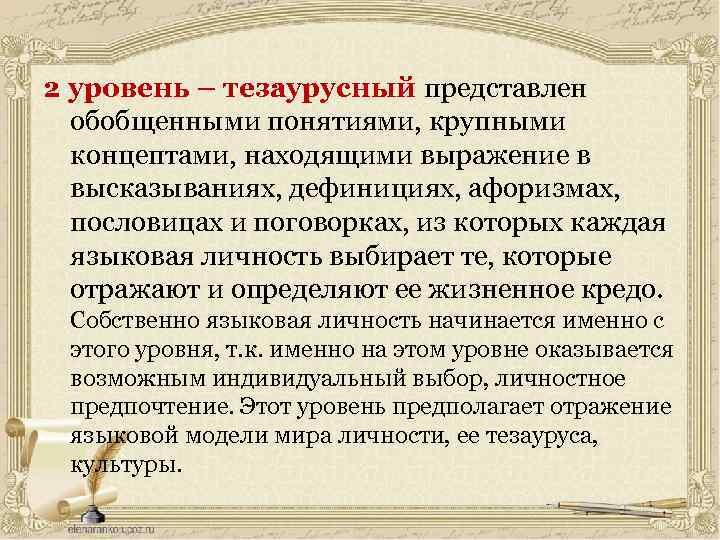 2 уровень – тезаурусный представлен обобщенными понятиями, крупными концептами, находящими выражение в высказываниях, дефинициях, афоризмах, пословицах и поговорках, из которых каждая языковая личность выбирает те, которые отражают и определяют ее жизненное кредо. Собственно языковая личность начинается именно с этого уровня, т.к. именно на этом уровне оказывается возможным индивидуальный выбор, личностное предпочтение. Этот уровень предполагает отражение языковой модели мира личности, ее тезауруса, культуры.

elenaranko.ucoz.ru